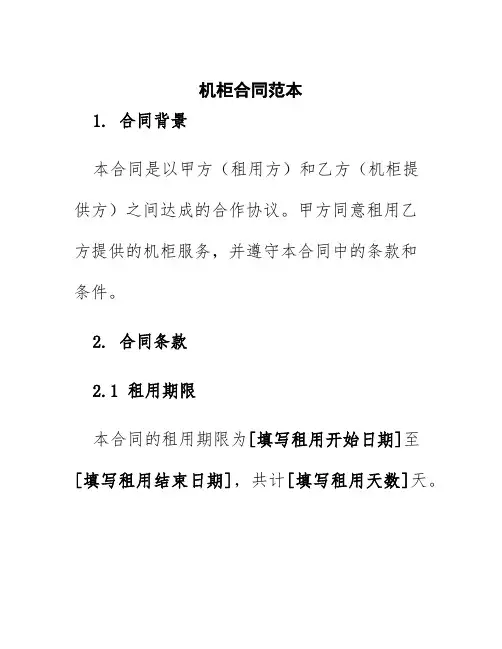 机柜合同范本

1. 合同背景

本合同是以甲方（租用方）和乙方（机柜提供方）之间达成的合作协议。甲方同意租用乙方提供的机柜服务，并遵守本合同中的条款和条件。

2. 合同条款

2.1 租用期限

本合同的租用期限为[填写租用开始日期]至[填写租用结束日期]，共计[填写租用天数]天。